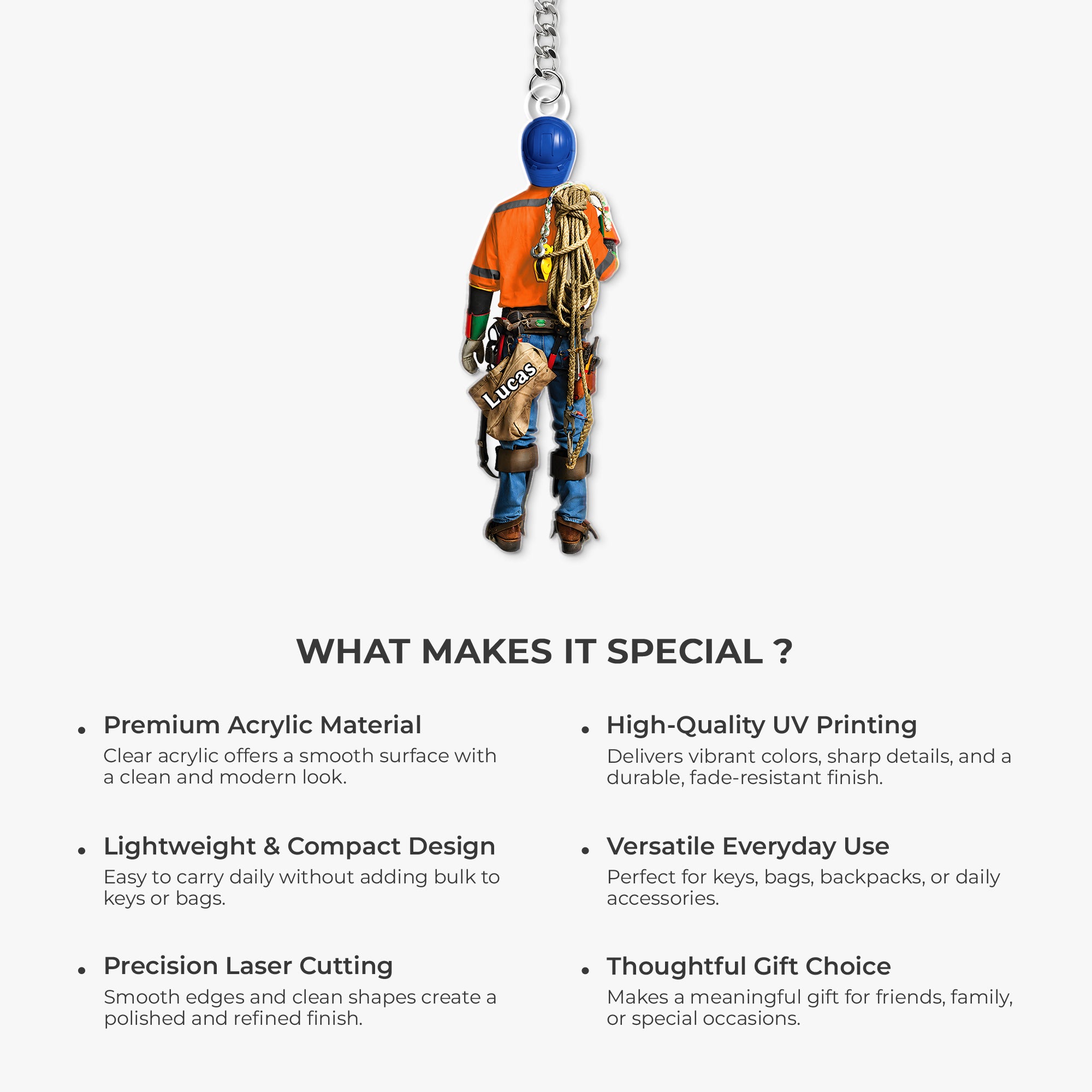 Lucas

WHAT MAKES IT SPECIAL ?

• Premium Acrylic Material
Clear acrylic offers a smooth surface with a clean and modern look.

• Lightweight & Compact Design
Easy to carry daily without adding bulk to keys or bags.

• Precision Laser Cutting
Smooth edges and clean shapes create a polished and refined finish.

• High-Quality UV Printing
Delivers vibrant colors, sharp details, and a durable, fade-resistant finish.

• Versatile Everyday Use
Perfect for keys, bags, backpacks, or daily accessories.

• Thoughtful Gift Choice
Makes a meaningful gift for friends, family, or special occasions.